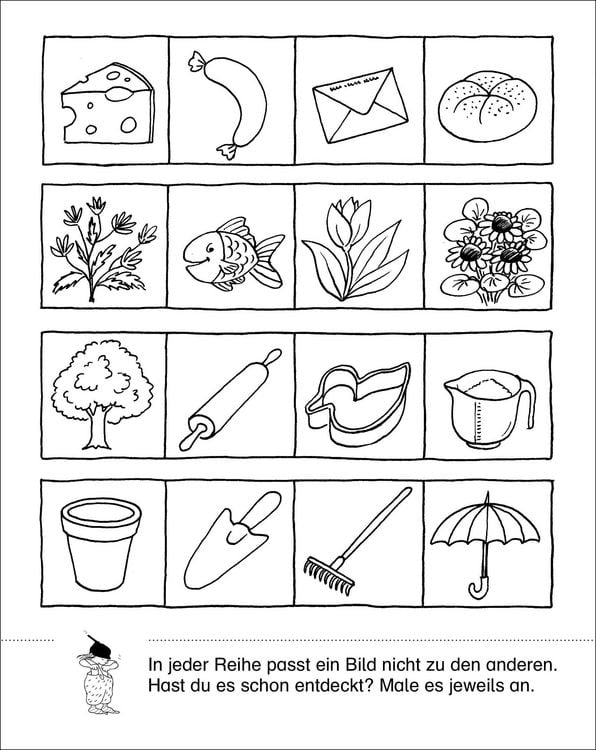 In jeder Reihe passt ein Bild nicht zu den anderen. Hast du es schon entdeckt? Male es jeweils an.